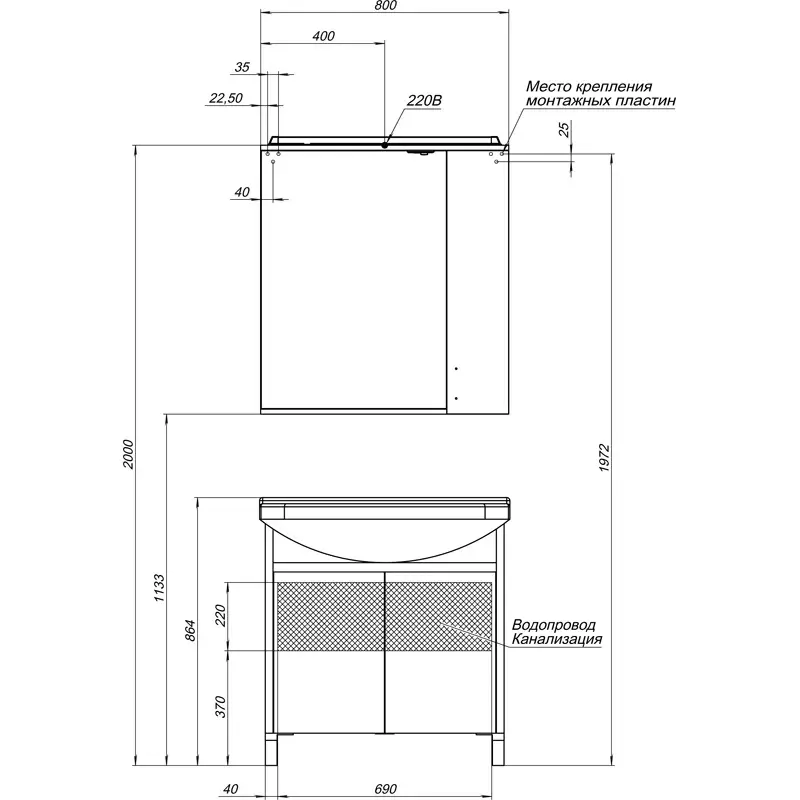 800
400
35
22,50
220В
Место крепления монтажных пластин
25
40
2000
1972
1133
864
220
370
Водопровод
Канализация
40
690